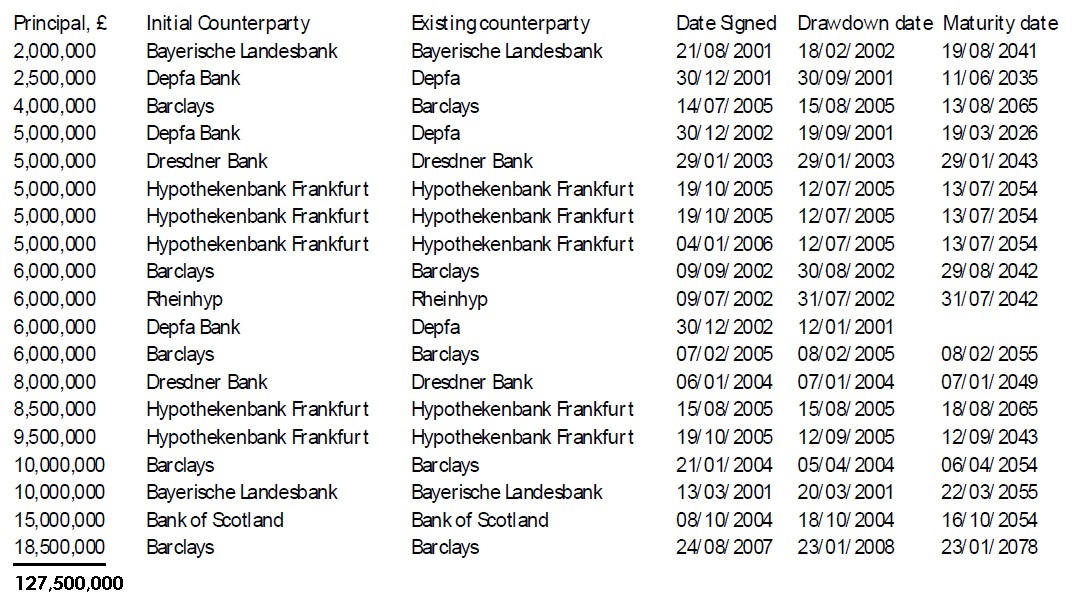 | Principal, £ | Initial Counterparty | Existing counterparty | Date Signed | Drawdown date | Maturity date |
|---|---|---|---|---|---|
| 2,000,000 | Bayerische Landesbank | Bayerische Landesbank | 21/08/2001 | 18/02/2002 | 19/08/2041 |
| 2,500,000 | Depfa Bank | Depfa | 30/12/2001 | 30/09/2001 | 11/06/2035 |
| 4,000,000 | Barclays | Barclays | 14/07/2005 | 15/08/2005 | 13/08/2065 |
| 5,000,000 | Depfa Bank | Depfa | 30/12/2002 | 19/09/2001 | 19/03/2026 |
| 5,000,000 | Dresdner Bank | Dresdner Bank | 29/01/2003 | 29/01/2003 | 29/01/2043 |
| 5,000,000 | Hypothekenbank Frankfurt | Hypothekenbank Frankfurt | 19/10/2005 | 12/07/2005 | 13/07/2054 |
| 5,000,000 | Hypothekenbank Frankfurt | Hypothekenbank Frankfurt | 19/10/2005 | 12/07/2005 | 13/07/2054 |
| 5,000,000 | Hypothekenbank Frankfurt | Hypothekenbank Frankfurt | 04/01/2006 | 12/07/2005 | 13/07/2054 |
| 6,000,000 | Barclays | Barclays | 09/09/2002 | 30/08/2002 | 29/08/2042 |
| 6,000,000 | Rheinhyp | Rheinhyp | 09/07/2002 | 31/07/2002 | 31/07/2042 |
| 6,000,000 | Depfa Bank | Depfa | 30/12/2002 | 12/01/2001 | |
| 6,000,000 | Barclays | Barclays | 07/02/2005 | 08/02/2005 | 08/02/2055 |
| 8,000,000 | Dresdner Bank | Dresdner Bank | 06/01/2004 | 07/01/2004 | 07/01/2049 |
| 8,500,000 | Hypothekenbank Frankfurt | Hypothekenbank Frankfurt | 15/08/2005 | 15/08/2005 | 18/08/2065 |
| 9,500,000 | Hypothekenbank Frankfurt | Hypothekenbank Frankfurt | 19/10/2005 | 12/09/2005 | 12/09/2043 |
| 10,000,000 | Barclays | Barclays | 21/01/2004 | 05/04/2004 | 06/04/2054 |
| 10,000,000 | Bayerische Landesbank | Bayerische Landesbank | 13/03/2001 | 20/03/2001 | 22/03/2055 |
| 15,000,000 | Bank of Scotland | Bank of Scotland | 08/10/2004 | 18/10/2004 | 16/10/2054 |
| 18,500,000 | Barclays | Barclays | 24/08/2007 | 23/01/2008 | 23/01/2078 |
| 127,500,000 | | | | | |